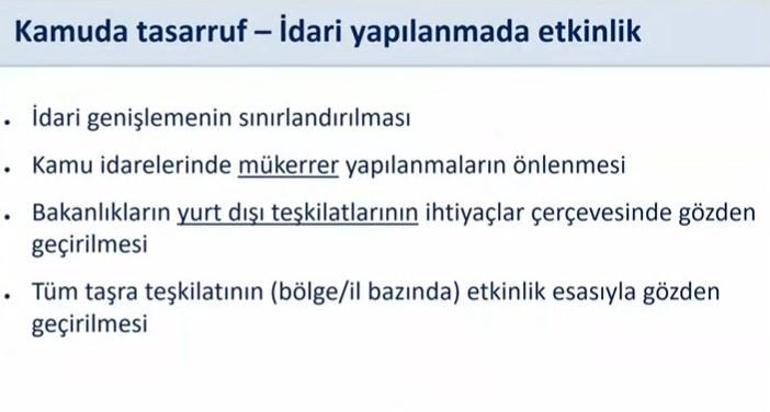 Kamuda tasarruf – İdari yapılanmada etkinlik

• İdari genişlemenin sınırlandırılması
• Kamu idarelerinde mükerrer yapılanmaların önlenmesi
• Bakanlıkların yurt dışı teşkilatlarının ihtiyaçlar çerçevesinde gözden geçirilmesi
• Tüm taşra teşkilatının (bölge/il bazında) etkinlik esasıyla gözden geçirilmesi